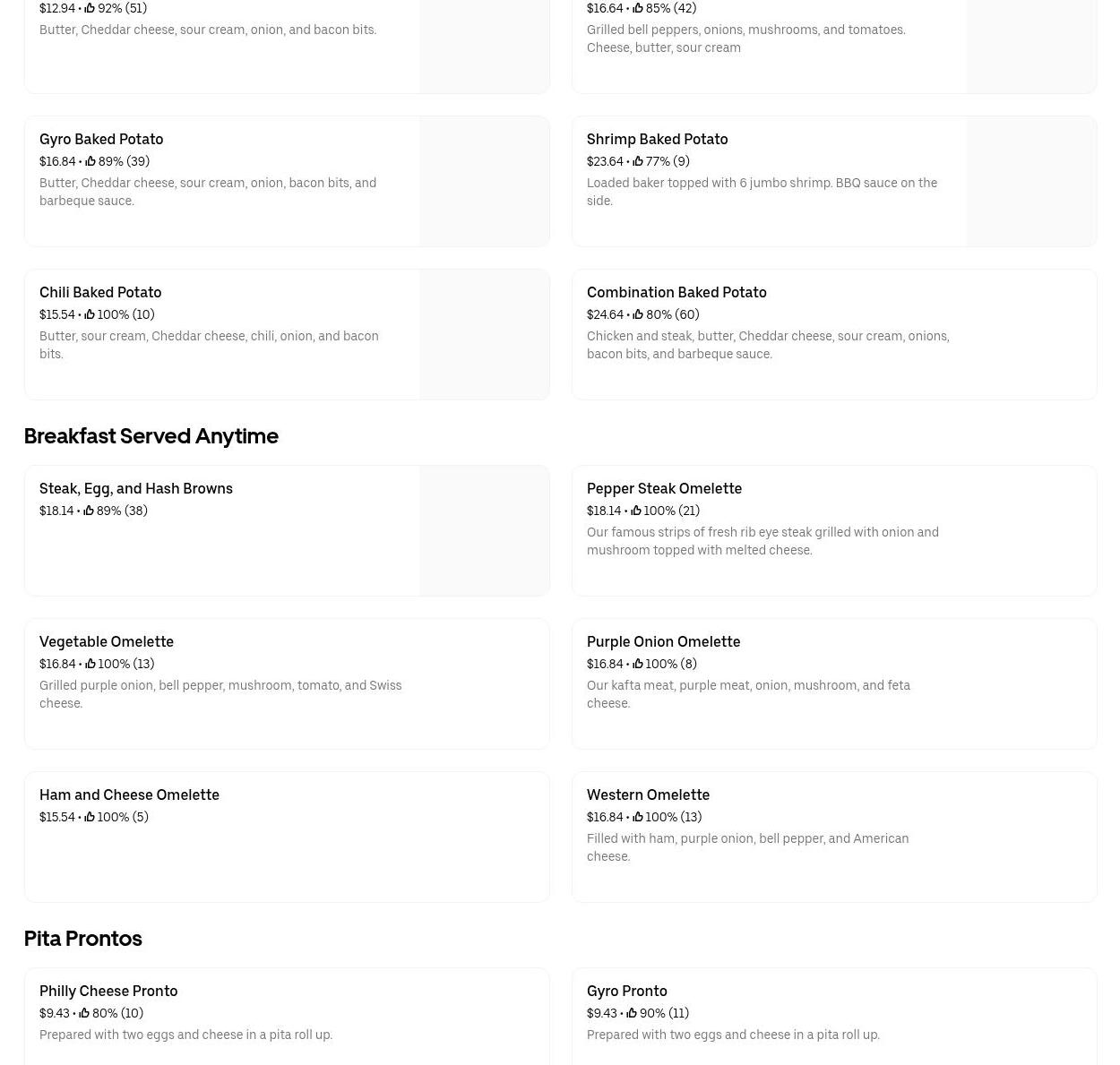 $12.94 • 92% (51)
Butter, Cheddar cheese, sour cream, onion, and bacon bits.

$16.64 • 85% (42)
Grilled bell peppers, onions, mushrooms, and tomatoes. Cheese, butter, sour cream

Gyro Baked Potato
$16.84 • 89% (39)
Butter, Cheddar cheese, sour cream, onion, bacon bits, and barbeque sauce.

Shrimp Baked Potato
$23.64 • 77% (9)
Loaded baker topped with 6 jumbo shrimp. BBQ sauce on the side.

Chili Baked Potato
$15.54 • 100% (10)
Butter, sour cream, Cheddar cheese, chili, onion, and bacon bits.

Combination Baked Potato
$24.64 • 80% (60)
Chicken and steak, butter, Cheddar cheese, sour cream, onions, bacon bits, and barbeque sauce.

Breakfast Served Anytime

Steak, Egg, and Hash Browns
$18.14 • 89% (38)

Pepper Steak Omelette
$18.14 • 100% (21)
Our famous strips of fresh rib eye steak grilled with onion and mushroom topped with melted cheese.

Vegetable Omelette
$16.84 • 100% (13)
Grilled purple onion, bell pepper, mushroom, tomato, and Swiss cheese.

Purple Onion Omelette
$16.84 • 100% (8)
Our kafta meat, purple meat, onion, mushroom, and feta cheese.

Ham and Cheese Omelette
$15.54 • 100% (5)

Western Omelette
$16.84 • 100% (13)
Filled with ham, purple onion, bell pepper, and American cheese.

Pita Prontos

Philly Cheese Pronto
$9.43 • 80% (10)
Prepared with two eggs and cheese in a pita roll up.

Gyro Pronto
$9.43 • 90% (11)
Prepared with two eggs and cheese in a pita roll up.